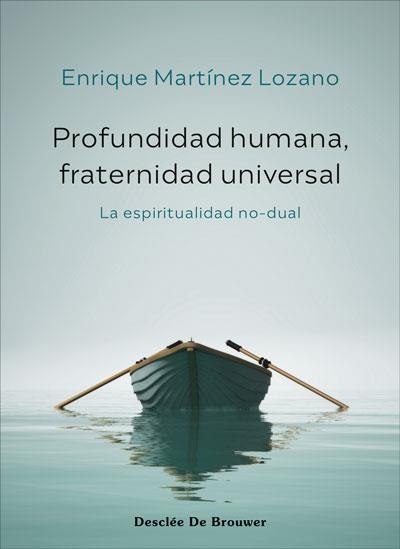 Enrique Martínez Lozano

Profundidad humana, fraternidad universal

La espiritualidad no-dual

Desclée De Brouwer